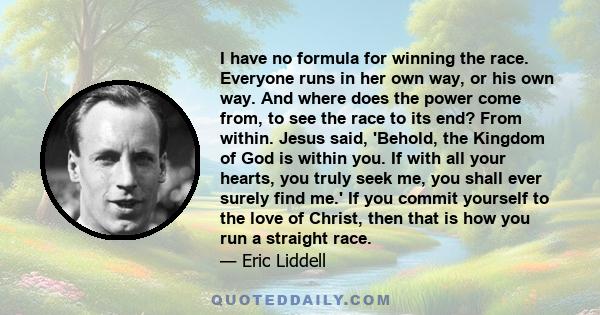 I have no formula for winning the race. Everyone runs in her own way, or his own way. And where does the power come from, to see the race to its end? From within. Jesus said, 'Behold, the Kingdom of God is within you. If with all your hearts, you truly seek me, you shall ever surely find me.' If you commit yourself to the love of Christ, then that is how you run a straight race.
— Eric Liddell

QUOTEDDAILY.COM